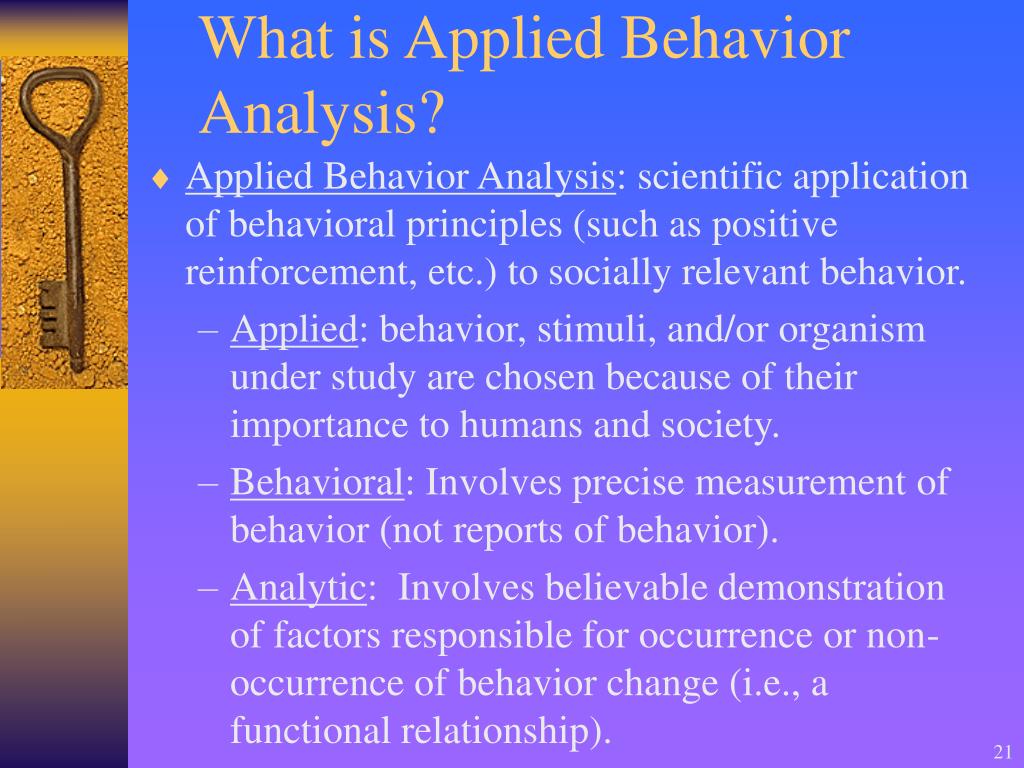 What is Applied Behavior Analysis?

♦ Applied Behavior Analysis: scientific application of behavioral principles (such as positive reinforcement, etc.) to socially relevant behavior.

– Applied: behavior, stimuli, and/or organism under study are chosen because of their importance to humans and society.

– Behavioral: Involves precise measurement of behavior (not reports of behavior).

– Analytic: Involves believable demonstration of factors responsible for occurrence or non-occurrence of behavior change (i.e., a functional relationship).

21